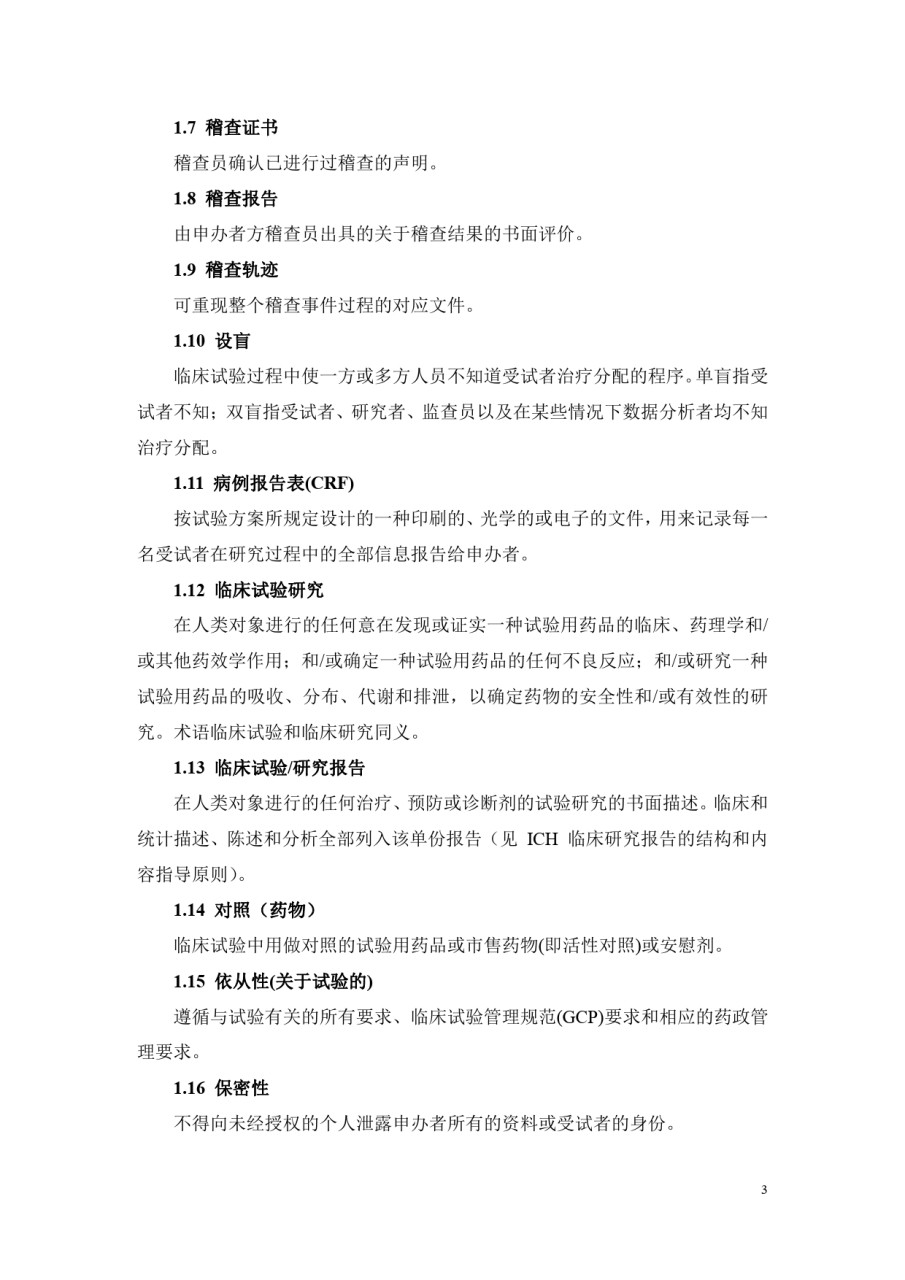 1.7 稽查证书

稽查员确认已进行过稽查的声明。

1.8 稽查报告

由申办者方稽查员出具的关于稽查结果的书面评价。

1.9 稽查轨迹

可重现整个稽查事件过程的对应文件。

1.10 设盲

临床试验过程中使一方或多方人员不知道受试者治疗分配的程序。单盲指受试者不知；双盲指受试者、研究者、监查员以及在某些情况下数据分析者均不知治疗分配。

1.11 病例报告表(CRF)

按试验方案所规定设计的一种印刷的、光学的或电子的文件，用来记录每一名受试者在研究过程中的全部信息报告给申办者。

1.12 临床试验研究

在人类对象进行的任何意在发现或证实一种试验用药品的临床、药理学和/或其他药效学作用；和/或确定一种试验用药品的任何不良反应；和/或研究一种试验用药品的吸收、分布、代谢和排泄，以确定药物的安全性和/或有效性的研究。术语临床试验和临床研究同义。

1.13 临床试验/研究报告

在人类对象进行的任何治疗、预防或诊断剂的试验研究的书面描述。临床和统计描述、陈述和分析全部列入该单份报告（见 ICH 临床研究报告的结构和内容指导原则）。

1.14 对照（药物）

临床试验中用做对照的试验用药品或市售药物(即活性对照)或安慰剂。

1.15 依从性(关于试验的)

遵循与试验有关的所有要求、临床试验管理规范(GCP)要求和相应的药政管理要求。

1.16 保密性

不得向未经授权的个人泄露申办者所有的资料或受试者的身份。

3